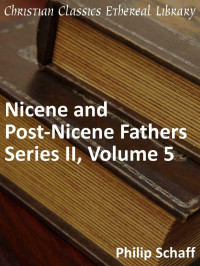 Christian Classics Ethereal Library

Nicene and Post-Nicene Fathers Series II, Volume 5

Philip Schaff